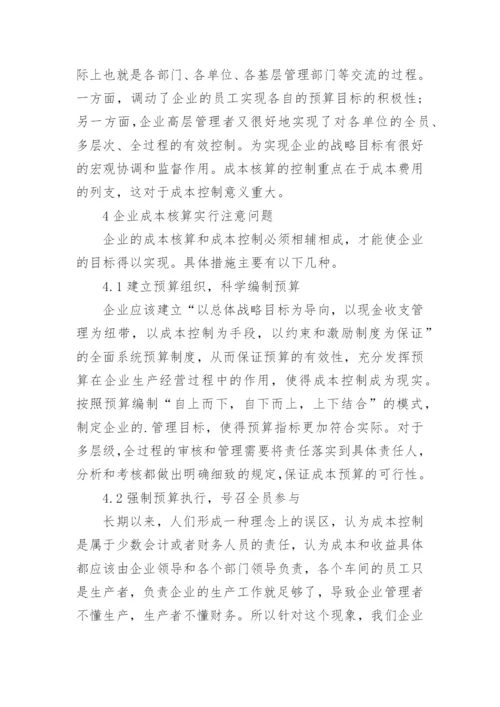 际上也就是各部门、各单位、各基层管理部门等交流的过程。一方面，调动了企业的员工实现各自的预算目标的积极性；另一方面，企业高层管理者又很好地实现了对各单位的全员、多层次、全过程的有效控制。为实现企业的战略目标有很好的宏观协调和监督作用。成本核算的控制重点在于成本费用的列支，这对于成本控制意义重大。

4 企业成本核算实行注意问题

企业的成本核算和成本控制必须相辅相成，才能使企业的目标得以实现。具体措施主要有以下几种。

4.1 建立预算组织，科学编制预算

企业应该建立“以总体战略目标为导向，以现金收支管理为纽带，以成本控制为手段，以约束和激励制度为保证”的全面系统预算制度，从而保证预算的有效性，充分发挥预算在企业生产经营过程中的作用，使得成本控制成为现实。按照预算编制“自上而下，自下而上，上下结合”的模式，制定企业的.管理目标，使得预算指标更加符合实际。对于多层级,全过程的审核和管理需要将责任落实到具体责任人，分析和考核都做出明确细致的规定,保证成本预算的可行性。

4.2 强制预算执行，号召全员参与

长期以来，人们形成一种理念上的误区，认为成本控制是属于少数会计或者财务人员的责任，认为成本和收益具体都应该由企业领导和各个部门领导负责，各个车间的员工只是生产者，负责企业的生产工作就足够了，导致企业管理者不懂生产，生产者不懂财务。所以针对这个现象，我们企业